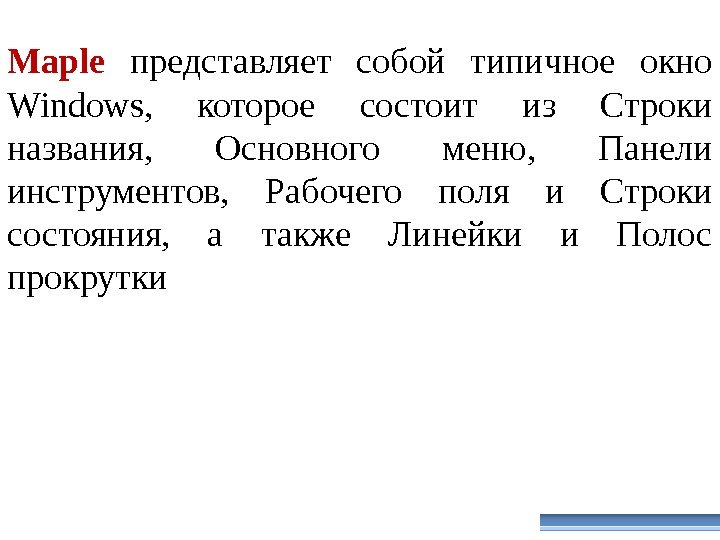 Maple представляет собой типичное окно Windows, которое состоит из Строки названия, Основного меню, Панели инструментов, Рабочего поля и Строки состояния, а также Линейки и Полос прокрутки